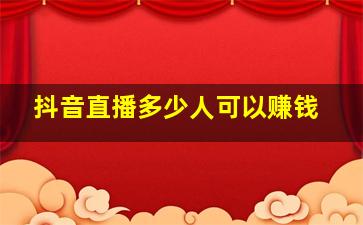 抖音直播多少人可以赚钱